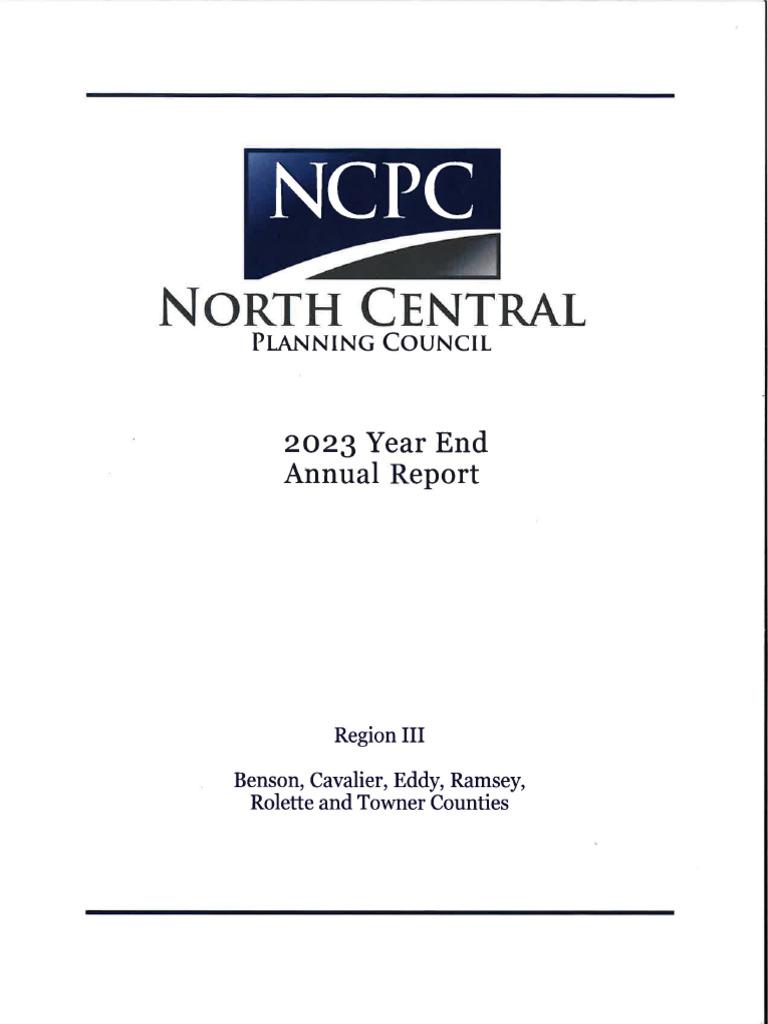 NCPC

NORTH CENTRAL
PLANNING COUNCIL

2023 Year End
Annual Report

Region III

Benson, Cavalier, Eddy, Ramsey, Rolette and Towner Counties